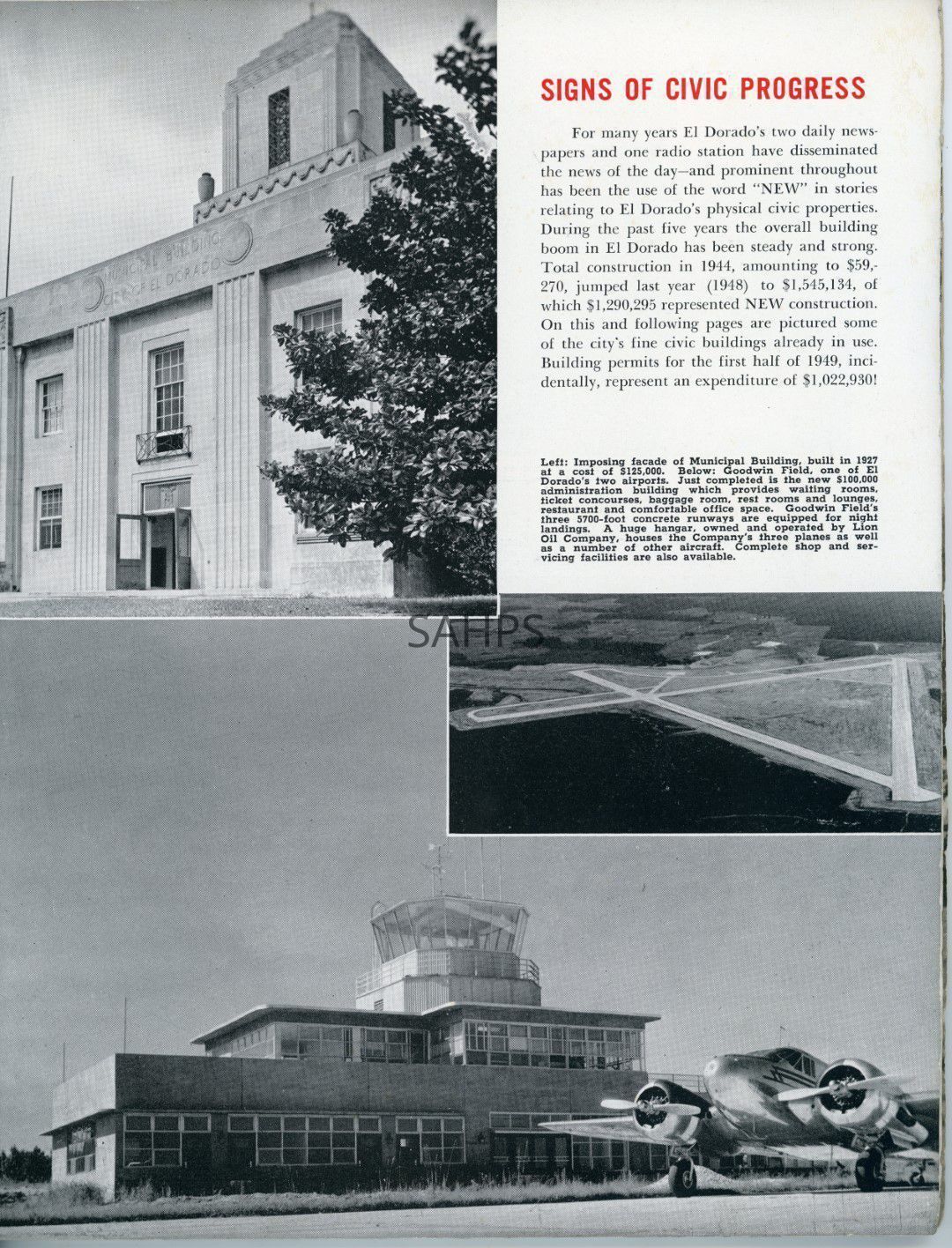 MUNICIPAL BUILDING
CITY OF EL DORADO

SIGNS OF CIVIC PROGRESS

For many years El Dorado's two daily newspapers and one radio station have disseminated the news of the day—and prominent throughout has been the use of the word "NEW" in stories relating to El Dorado's physical civic properties. During the past five years the overall building boom in El Dorado has been steady and strong. Total construction in 1944, amounting to $59,270, jumped last year (1948) to $1,545,134, of which $1,290,295 represented NEW construction. On this and following pages are pictured some of the city's fine civic buildings already in use. Building permits for the first half of 1949, incidentally, represent an expenditure of $1,022,930!

Left: Imposing facade of Municipal Building, built in 1927 at a cost of $125,000. Below: Goodwin Field, one of El Dorado's two airports. Just completed is the new $100,000 administration building which provides waiting rooms, ticket concourses, baggage room, rest rooms and lounges, restaurant and comfortable office space. Goodwin Field's three 5700-foot concrete runways are equipped for night landings. A huge hangar, owned and operated by Lion Oil Company, houses the Company's three planes as well as a number of other aircraft. Complete shop and servicing facilities are also available.

SAHPS